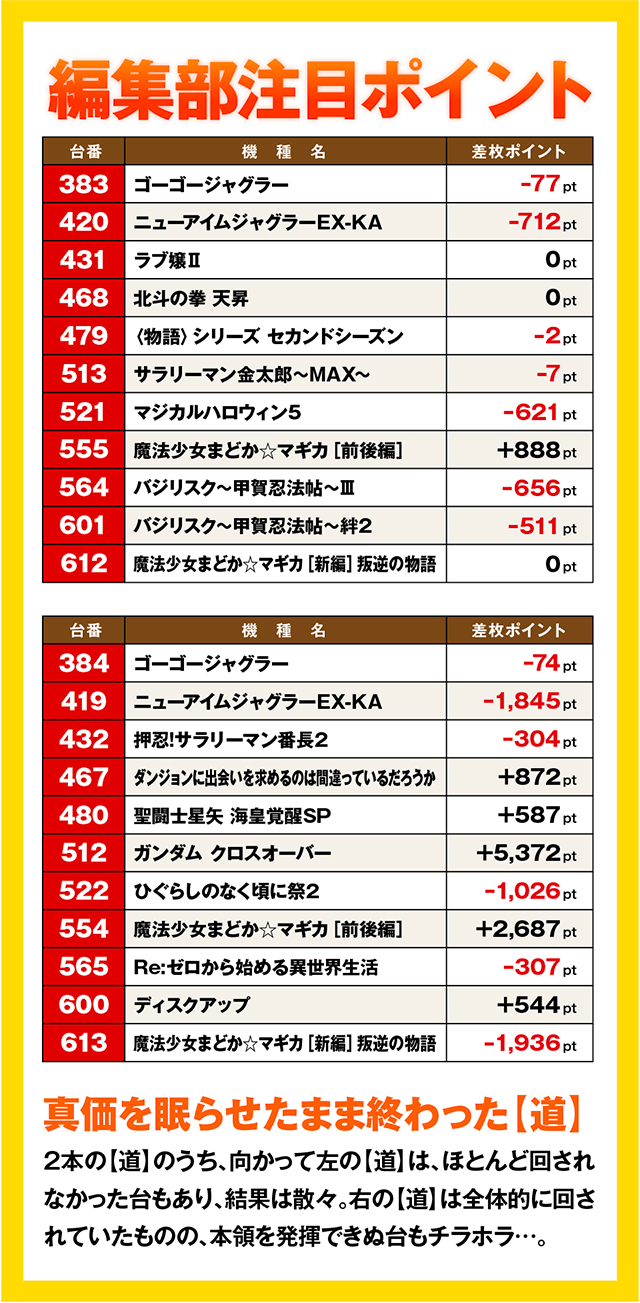 編集部注目ポイント

| 台番 | 機種名 | 差枚ポイント |
|---|---|---|
| 383 | ゴーゴージャグラー | -77pt |
| 420 | ニューアイムジャグラーEX-KA | -712pt |
| 431 | ラブ嬢Ⅱ | 0pt |
| 468 | 北斗の拳 天昇 | 0pt |
| 479 | 〈物語〉シリーズ セカンドシーズン | -2pt |
| 513 | サラリーマン金太郎～MAX～ | -7pt |
| 521 | マジカルハロウィン5 | -621pt |
| 555 | 魔法少女まどか☆マギカ［前後編］ | +888pt |
| 564 | バジリスク～甲賀忍法帖～Ⅲ | -656pt |
| 601 | バジリスク～甲賀忍法帖～絆2 | -511pt |
| 612 | 魔法少女まどか☆マギカ［新編］叛逆の物語 | 0pt |

| 台番 | 機種名 | 差枚ポイント |
|---|---|---|
| 384 | ゴーゴージャグラー | -74pt |
| 419 | ニューアイムジャグラーEX-KA | -1,845pt |
| 432 | 押忍!サラリーマン番長2 | -304pt |
| 467 | ダンジョンに出会いを求めるのは間違っているだろうか | +872pt |
| 480 | 聖闘士星矢 海皇覚醒SP | +587pt |
| 512 | ガンダム クロスオーバー | +5,372pt |
| 522 | ひぐらしのなく頃に祭2 | -1,026pt |
| 554 | 魔法少女まどか☆マギカ［前後編］ | +2,687pt |
| 565 | Re:ゼロから始める異世界生活 | -307pt |
| 600 | ディスクアップ | +544pt |
| 613 | 魔法少女まどか☆マギカ［新編］叛逆の物語 | -1,936pt |

真価を眠らせたまま終わった【道】

2本の【道】のうち、向かって左の【道】は、ほとんど回されなかった台もあり、結果は散々。右の【道】は全体的に回されていたものの、本領を発揮できぬ台もチラホラ…。